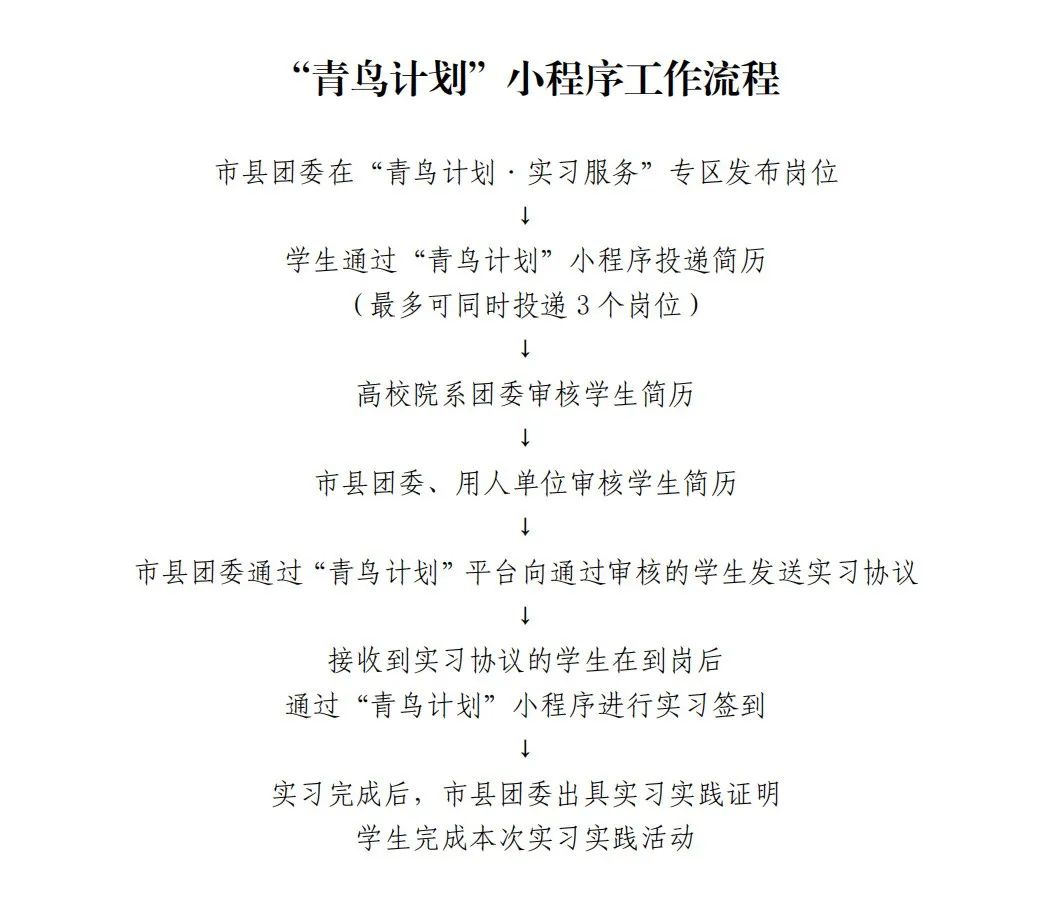 “青鸟计划”小程序工作流程

市县团委在“青鸟计划·实习服务”专区发布岗位

↓

学生通过“青鸟计划”小程序投递简历
（最多可同时投递3个岗位）

↓

高校院系团委审核学生简历

↓

市县团委、用人单位审核学生简历

↓

市县团委通过“青鸟计划”平台向通过审核的学生发送实习协议

↓

接收到实习协议的学生在到岗后
通过“青鸟计划”小程序进行实习签到

↓

实习完成后，市县团委出具实习实践证明
学生完成本次实习实践活动